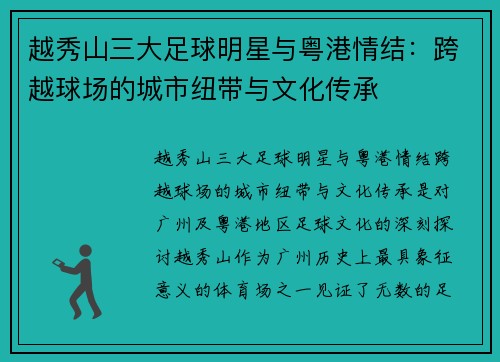 越秀山三大足球明星与粤港情结：跨越球场的城市纽带与文化传承

越秀山三大足球明星与粤港情结跨越球场的城市纽带与文化传承是对广州及粤港地区足球文化的深刻探讨越秀山作为广州历史上最具象征意义的体育场之一见证了无数的足